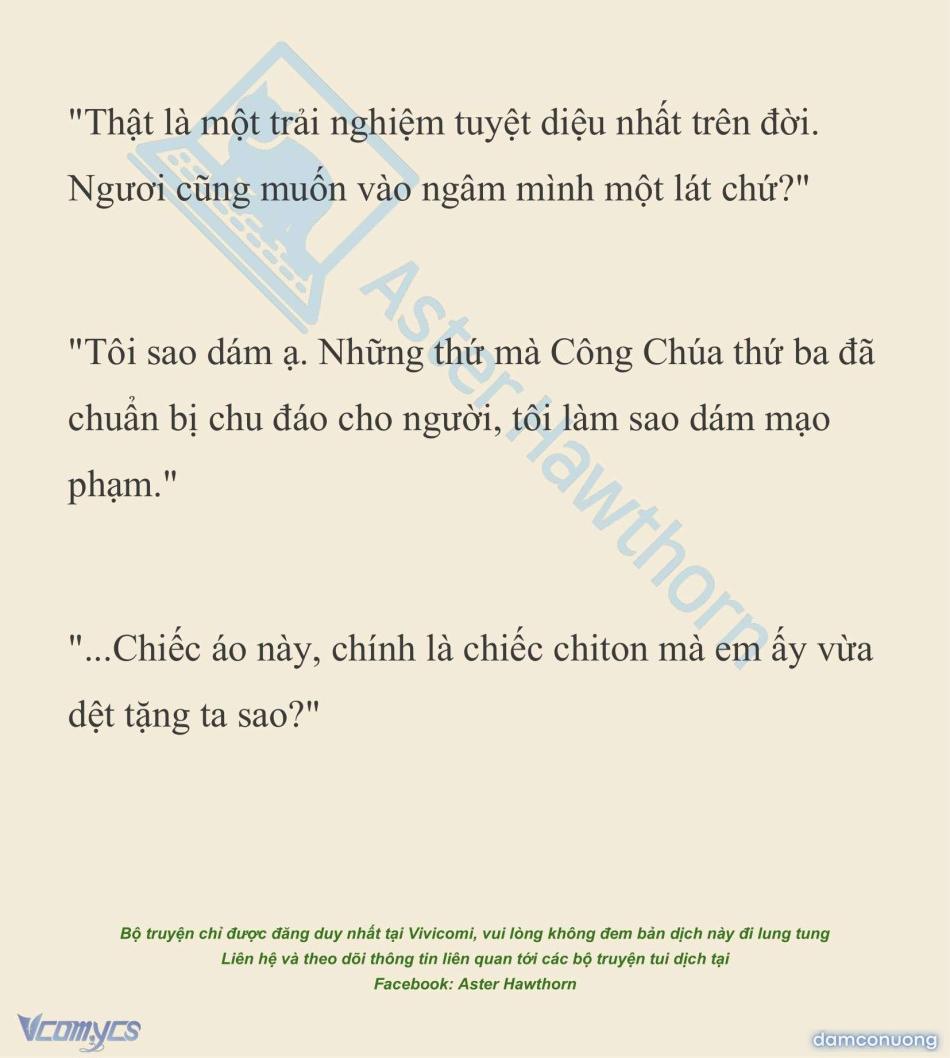 "Thật là một trải nghiệm tuyệt diệu nhất trên đời. Ngươi cũng muốn vào ngâm mình một lát chứ?"

"Tôi sao dám ạ. Những thứ mà Công Chúa thứ ba đã chuẩn bị chu đáo cho người, tôi làm sao dám mạo phạm."

"...Chiếc áo này, chính là chiếc chiton mà em ấy vừa dệt tặng ta sao?"

Bộ truyện chỉ được đăng duy nhất tại Vivicomi, vui lòng không đem bản dịch này đi lung tung
Liên hệ và theo dõi thông tin liên quan tới các bộ truyện tui dịch tại
Facebook: Aster Hawthorn

Vcomycs

damconuong

Aster Hawthorn